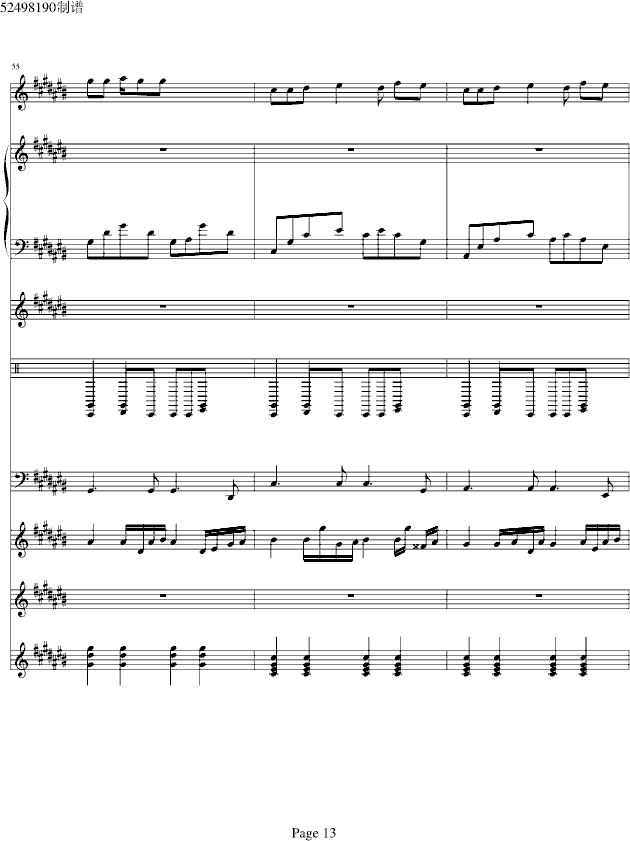 52498190制谱

55

Page 13